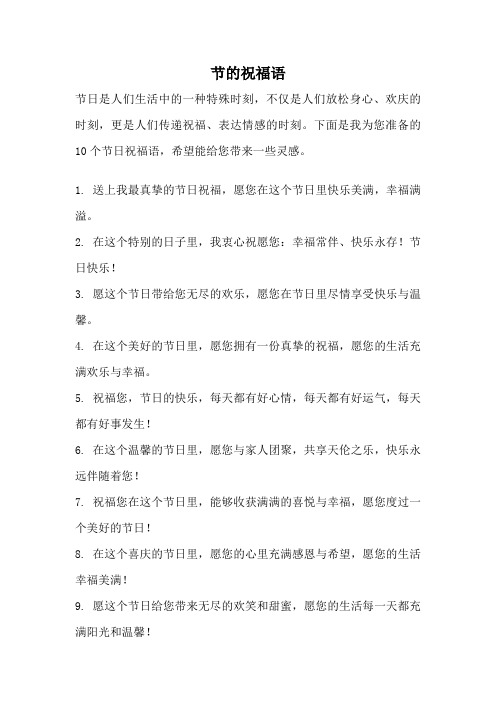 节的祝福语

节日是人们生活中的一种特殊时刻，不仅是人们放松身心、欢庆的时刻，更是人们传递祝福、表达情感的时刻。下面是我为您准备的10个节日祝福语，希望能给您带来一些灵感。

1. 送上我最真挚的节日祝福，愿您在这个节日里快乐美满，幸福满溢。

2. 在这个特别的日子里，我衷心祝愿您：幸福常伴、快乐永存！节日快乐！

3. 愿这个节日带给您无尽的欢乐，愿您在节日里尽情享受快乐与温馨。

4. 在这个美好的节日里，愿您拥有一份真挚的祝福，愿您的生活充满欢乐与幸福。

5. 祝福您，节日的快乐，每天都有好心情，每天都有好运气，每天都有好事发生！

6. 在这个温馨的节日里，愿您与家人团聚，共享天伦之乐，快乐永远伴随着您！

7. 祝福您在这个节日里，能够收获满满的喜悦与幸福，愿您度过一个美好的节日！

8. 在这个喜庆的节日里，愿您的心里充满感恩与希望，愿您的生活幸福美满！

9. 愿这个节日给您带来无尽的欢笑和甜蜜，愿您的生活每一天都充满阳光和温馨！